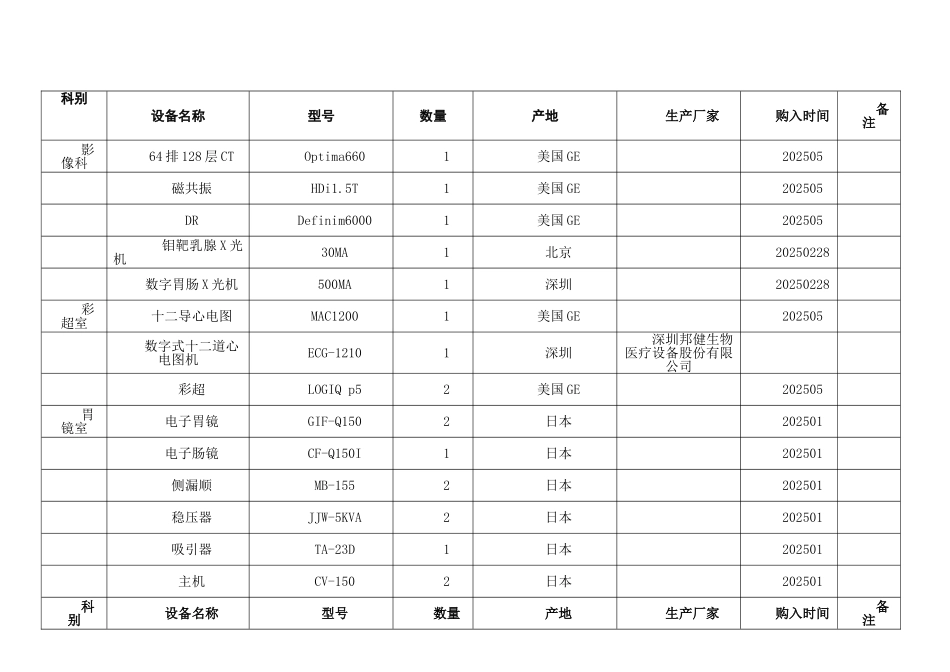 | 科别 | 设备名称 | 型号 | 数量 | 产地 | 生产厂家 | 购入时间 | 备注 |
|---|---|---|---|---|---|---|---|
| 影像科 | 64排128层CT | Optima660 | 1 | 美国GE | | 202505 | |
| | 磁共振 | HDi1.5T | 1 | 美国GE | | 202505 | |
| | DR | Definim6000 | 1 | 美国GE | | 202505 | |
| | 钼靶乳腺X光机 | 30MA | 1 | 北京 | | 20250228 | |
| | 数字胃肠X光机 | 500MA | 1 | 深圳 | | 20250228 | |
| 彩超室 | 十二导心电图 | MAC1200 | 1 | 美国GE | | 202505 | |
| | 数字式十二道心电图机 | ECG-1210 | 1 | 深圳 | 深圳邦健生物医疗设备股份有限公司 | | |
| | 彩超 | LOGIQ p5 | 2 | 美国GE | | 202505 | |
| 胃镜室 | 电子胃镜 | GIF-Q150 | 2 | 日本 | | 202501 | |
| | 电子肠镜 | CF-Q150I | 1 | 日本 | | 202501 | |
| | 侧漏顺 | MB-155 | 2 | 日本 | | 202501 | |
| | 稳压器 | JJW-5KVA | 2 | 日本 | | 202501 | |
| | 吸引器 | TA-23D | 1 | 日本 | | 202501 | |
| | 主机 | CV-150 | 2 | 日本 | | 202501 | |
| 科别 | 设备名称 | 型号 | 数量 | 产地 | 生产厂家 | 购入时间 | 备注 |